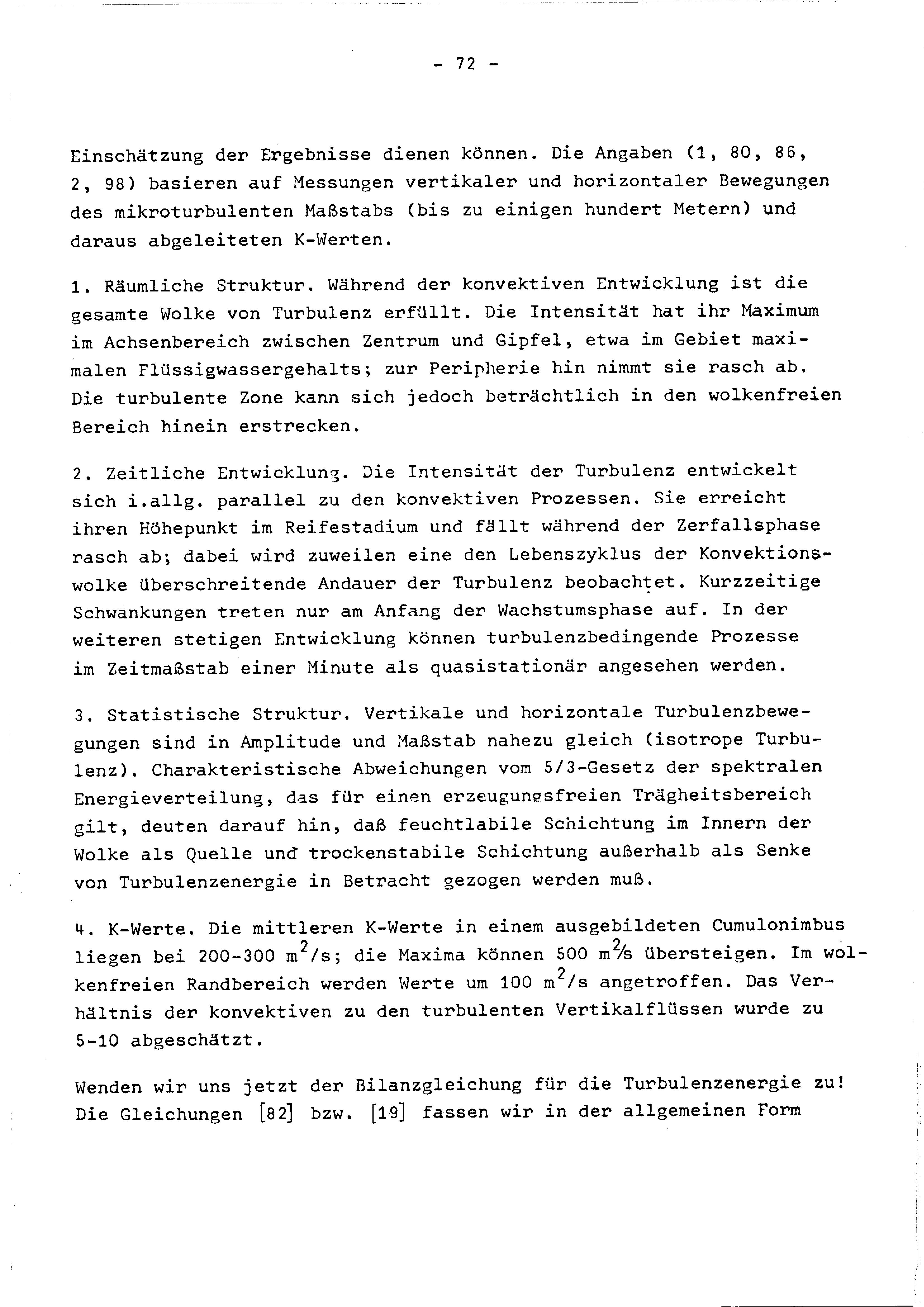 - 72 -

Einschätzung der Ergebnisse dienen können. Die Angaben (1, 80, 86, 2, 98) basieren auf Messungen vertikaler und horizontaler Bewegungen des mikroturbulenten Maßstabs (bis zu einigen hundert Metern) und daraus abgeleiteten K-Werten.

1. Räumliche Struktur. Während der konvektiven Entwicklung ist die gesamte Wolke von Turbulenz erfüllt. Die Intensität hat ihr Maximum im Achsenbereich zwischen Zentrum und Gipfel, etwa im Gebiet maximalen Flüssigwassergehalts; zur Peripherie hin nimmt sie rasch ab. Die turbulente Zone kann sich jedoch beträchtlich in den wolkenfreien Bereich hinein erstrecken.

2. Zeitliche Entwicklung. Die Intensität der Turbulenz entwickelt sich i.allg. parallel zu den konvektiven Prozessen. Sie erreicht ihren Höhepunkt im Reifestadium und fällt während der Zerfallsphase rasch ab; dabei wird zuweilen eine den Lebenszyklus der Konvektionswolke überschreitende Andauer der Turbulenz beobachtet. Kurzzeitige Schwankungen treten nur am Anfang der Wachstumsphase auf. In der weiteren stetigen Entwicklung können turbulenzbedingende Prozesse im Zeitmaßstab einer Minute als quasistationär angesehen werden.

3. Statistische Struktur. Vertikale und horizontale Turbulenzbewegungen sind in Amplitude und Maßstab nahezu gleich (isotrope Turbulenz). Charakteristische Abweichungen vom 5/3-Gesetz der spektralen Energieverteilung, das für einen erzeugungsfreien Trägheitsbereich gilt, deuten darauf hin, daß feuchtlabile Schichtung im Innern der Wolke als Quelle und trockenstabile Schichtung außerhalb als Senke von Turbulenzenergie in Betracht gezogen werden muß.

4. K-Werte. Die mittleren K-Werte in einem ausgebildeten Cumulonimbus liegen bei 200-300 $m^2/s$; die Maxima können 500 $m^2/s$ übersteigen. Im wolkenfreien Randbereich werden Werte um 100 $m^2/s$ angetroffen. Das Verhältnis der konvektiven zu den turbulenten Vertikalflüssen wurde zu 5-10 abgeschätzt.

Wenden wir uns jetzt der Bilanzgleichung für die Turbulenzenergie zu! Die Gleichungen [82] bzw. [19] fassen wir in der allgemeinen Form